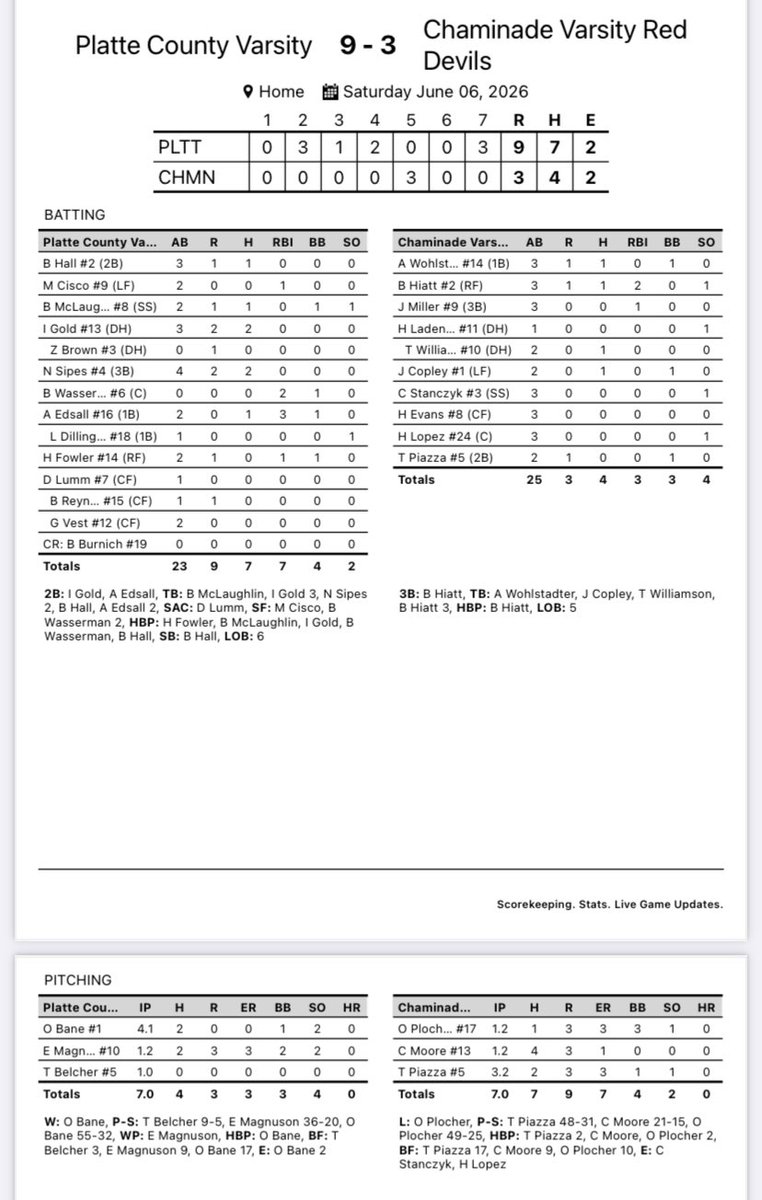 Platte County Varsity 9 - 3 Chaminade Varsity Red Devils

Home Saturday June 06, 2026

| | 1 | 2 | 3 | 4 | 5 | 6 | 7 | R | H | E |
|---|---|---|---|---|---|---|---|---|---|---|
| PLTT | 0 | 3 | 1 | 2 | 0 | 0 | 3 | 9 | 7 | 2 |
| CHMN | 0 | 0 | 0 | 0 | 3 | 0 | 0 | 3 | 4 | 2 |

BATTING

| Platte County Va... | AB | R | H | RBI | BB | SO |
|---|---|---|---|---|---|---|
| B Hall #2 (2B) | 3 | 1 | 1 | 0 | 0 | 0 |
| M Cisco #9 (LF) | 2 | 0 | 0 | 1 | 0 | 0 |
| B McLaug... #8 (SS) | 2 | 1 | 1 | 0 | 1 | 1 |
| I Gold #13 (DH) | 3 | 2 | 2 | 0 | 0 | 0 |
| Z Brown #3 (DH) | 0 | 1 | 0 | 0 | 0 | 0 |
| N Sipes #4 (3B) | 4 | 2 | 2 | 0 | 0 | 0 |
| B Wasser... #6 (C) | 0 | 0 | 0 | 2 | 1 | 0 |
| A Edsall #16 (1B) | 2 | 0 | 1 | 3 | 1 | 0 |
| L Dilling... #18 (1B) | 1 | 0 | 0 | 0 | 0 | 1 |
| H Fowler #14 (RF) | 2 | 1 | 0 | 1 | 1 | 0 |
| D Lumm #7 (CF) | 1 | 0 | 0 | 0 | 0 | 0 |
| B Reyn... #15 (CF) | 1 | 1 | 0 | 0 | 0 | 0 |
| G Vest #12 (CF) | 2 | 0 | 0 | 0 | 0 | 0 |
| CR: B Burnich #19 | 0 | 0 | 0 | 0 | 0 | 0 |
| Totals | 23 | 9 | 7 | 7 | 4 | 2 |

2B: I Gold, A Edsall, TB: B McLaughlin, I Gold 3, N Sipes 2, B Hall, A Edsall 2, SAC: D Lumm, SF: M Cisco, B Wasserman 2, HBP: H Fowler, B McLaughlin, I Gold, B Wasserman, B Hall, SB: B Hall, LOB: 6

| Chaminade Vars... | AB | R | H | RBI | BB | SO |
|---|---|---|---|---|---|---|
| A Wohlst... #14 (1B) | 3 | 1 | 1 | 0 | 1 | 0 |
| B Hiatt #2 (RF) | 3 | 1 | 1 | 2 | 0 | 1 |
| J Miller #9 (3B) | 3 | 0 | 0 | 1 | 0 | 0 |
| H Laden... #11 (DH) | 1 | 0 | 0 | 0 | 0 | 1 |
| T Willia... #10 (DH) | 2 | 0 | 1 | 0 | 0 | 0 |
| J Copley #1 (LF) | 2 | 0 | 1 | 0 | 1 | 0 |
| C Stanczyk #3 (SS) | 3 | 0 | 0 | 0 | 0 | 1 |
| H Evans #8 (CF) | 3 | 0 | 0 | 0 | 0 | 0 |
| H Lopez #24 (C) | 3 | 0 | 0 | 0 | 0 | 1 |
| T Piazza #5 (2B) | 2 | 1 | 0 | 0 | 1 | 0 |
| Totals | 25 | 3 | 4 | 3 | 3 | 4 |

3B: B Hiatt, TB: A Wohlstadter, J Copley, T Williamson, B Hiatt 3, HBP: B Hiatt, LOB: 5

Scorekeeping. Stats. Live Game Updates.

PITCHING

| Platte Cou... | IP | H | R | ER | BB | SO | HR |
|---|---|---|---|---|---|---|---|
| O Bane #1 | 4.1 | 2 | 0 | 0 | 1 | 2 | 0 |
| E Magn... #10 | 1.2 | 2 | 3 | 3 | 2 | 2 | 0 |
| T Belcher #5 | 1.0 | 0 | 0 | 0 | 0 | 0 | 0 |
| Totals | 7.0 | 4 | 3 | 3 | 3 | 4 | 0 |

W: O Bane, P-S: T Belcher 9-5, E Magnuson 36-20, O Bane 55-32, WP: E Magnuson, HBP: O Bane, BF: T Belcher 3, E Magnuson 9, O Bane 17, E: O Bane 2

| Chaminad... | IP | H | R | ER | BB | SO | HR |
|---|---|---|---|---|---|---|---|
| O Ploch... #17 | 1.2 | 1 | 3 | 3 | 3 | 1 | 0 |
| C Moore #13 | 1.2 | 4 | 3 | 1 | 0 | 0 | 0 |
| T Piazza #5 | 3.2 | 2 | 3 | 3 | 1 | 1 | 0 |
| Totals | 7.0 | 7 | 9 | 7 | 4 | 2 | 0 |

L: O Plocher, P-S: T Piazza 48-31, C Moore 21-15, O Plocher 49-25, HBP: T Piazza 2, C Moore, O Plocher 2, BF: T Piazza 17, C Moore 9, O Plocher 10, E: C Stanczyk, H Lopez